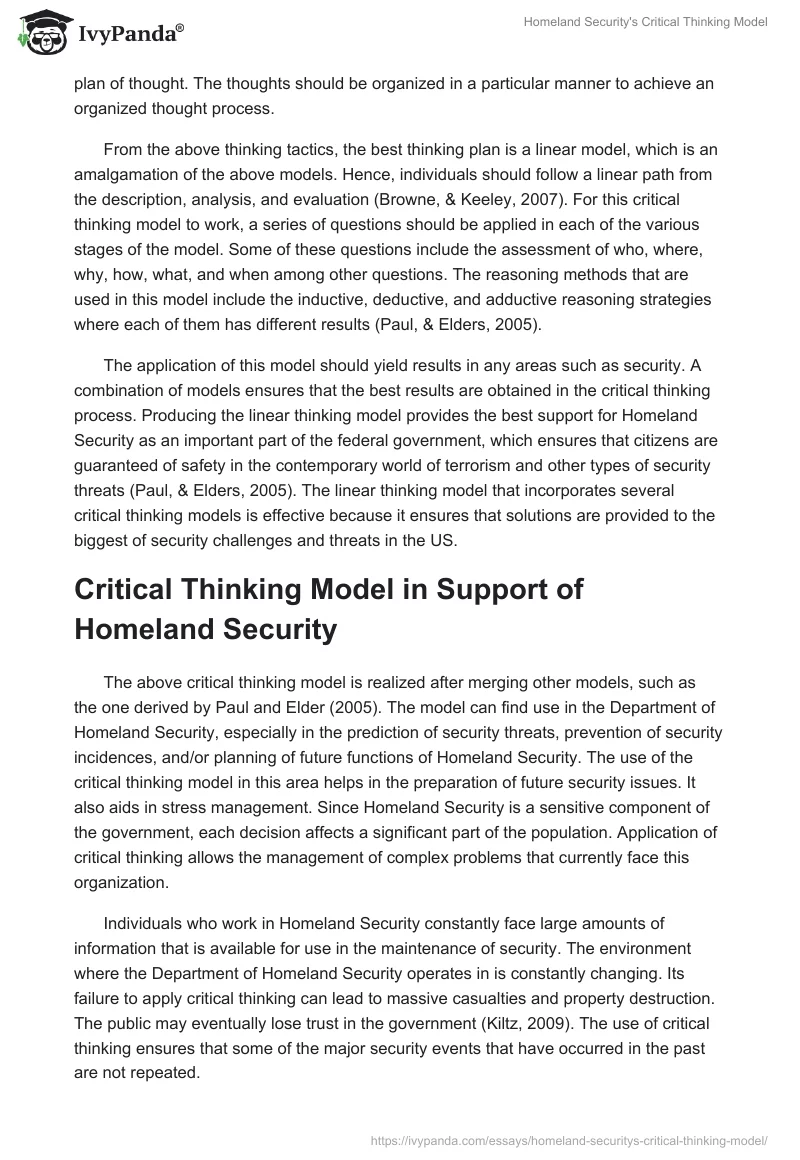 IvyPanda®

Homeland Security's Critical Thinking Model

plan of thought. The thoughts should be organized in a particular manner to achieve an organized thought process.

From the above thinking tactics, the best thinking plan is a linear model, which is an amalgamation of the above models. Hence, individuals should follow a linear path from the description, analysis, and evaluation (Browne, & Keeley, 2007). For this critical thinking model to work, a series of questions should be applied in each of the various stages of the model. Some of these questions include the assessment of who, where, why, how, what, and when among other questions. The reasoning methods that are used in this model include the inductive, deductive, and adductive reasoning strategies where each of them has different results (Paul, & Elders, 2005).

The application of this model should yield results in any areas such as security. A combination of models ensures that the best results are obtained in the critical thinking process. Producing the linear thinking model provides the best support for Homeland Security as an important part of the federal government, which ensures that citizens are guaranteed of safety in the contemporary world of terrorism and other types of security threats (Paul, & Elders, 2005). The linear thinking model that incorporates several critical thinking models is effective because it ensures that solutions are provided to the biggest of security challenges and threats in the US.

Critical Thinking Model in Support of Homeland Security

The above critical thinking model is realized after merging other models, such as the one derived by Paul and Elder (2005). The model can find use in the Department of Homeland Security, especially in the prediction of security threats, prevention of security incidences, and/or planning of future functions of Homeland Security. The use of the critical thinking model in this area helps in the preparation of future security issues. It also aids in stress management. Since Homeland Security is a sensitive component of the government, each decision affects a significant part of the population. Application of critical thinking allows the management of complex problems that currently face this organization.

Individuals who work in Homeland Security constantly face large amounts of information that is available for use in the maintenance of security. The environment where the Department of Homeland Security operates in is constantly changing. Its failure to apply critical thinking can lead to massive casualties and property destruction. The public may eventually lose trust in the government (Kiltz, 2009). The use of critical thinking ensures that some of the major security events that have occurred in the past are not repeated.

https://ivypanda.com/essays/homeland-securitys-critical-thinking-model/